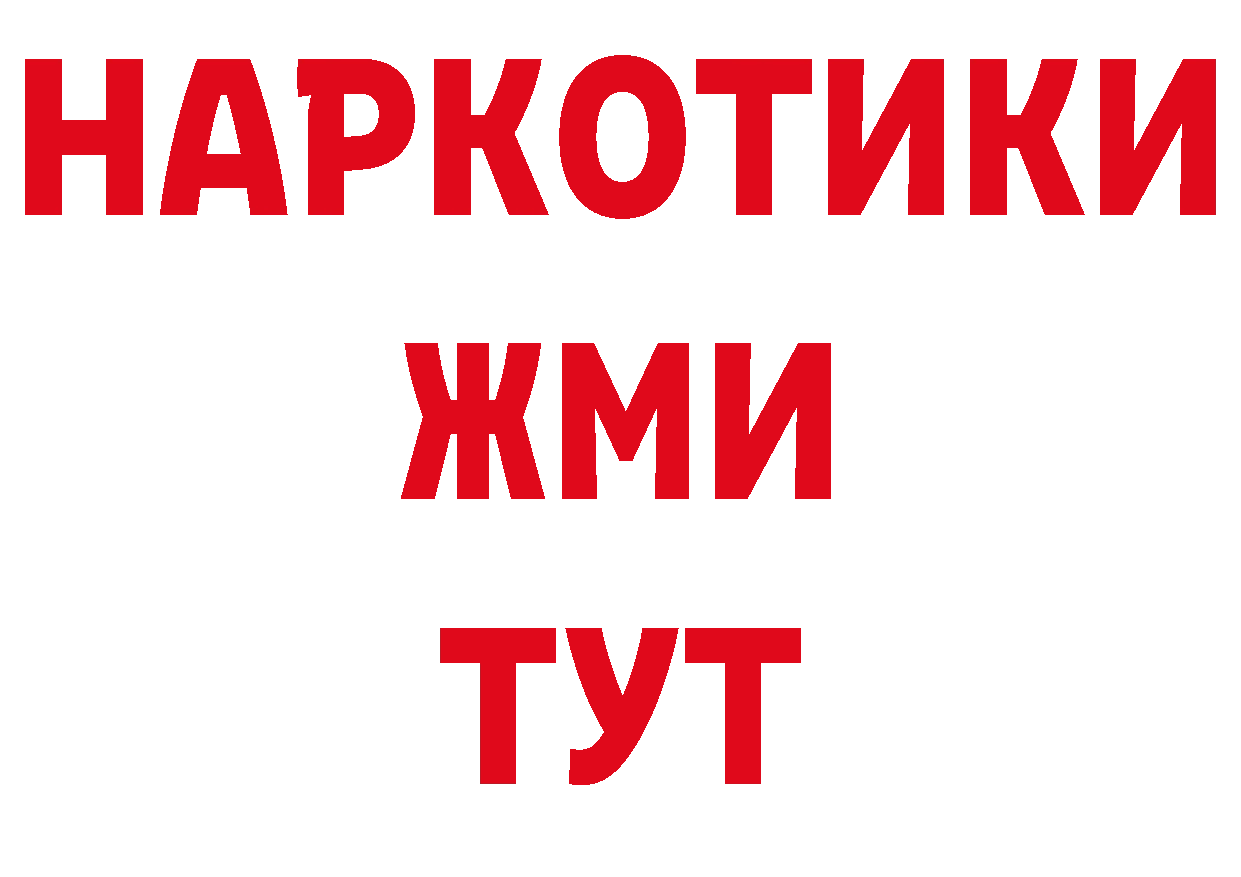 НАРКОТИКИ
ЖМИ
ТУТ